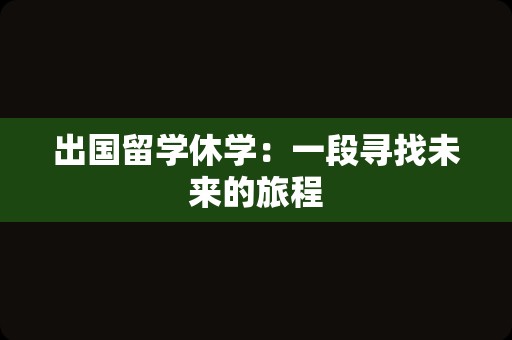 出国留学休学：一段寻找未来的旅程